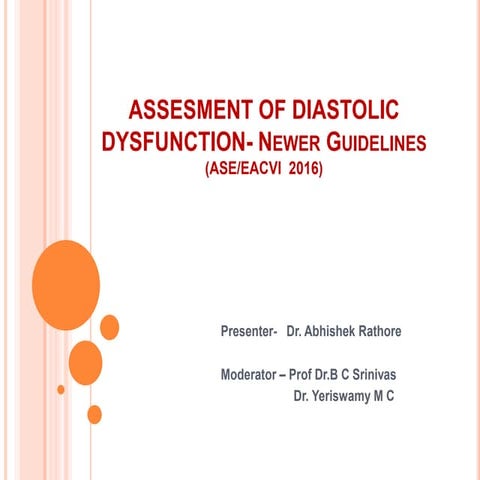 ASSESMENT OF DIASTOLIC DYSFUNCTION- NEWER GUIDELINES
(ASE/EACVI 2016)

Presenter- Dr. Abhishek Rathore

Moderator – Prof Dr.B C Srinivas
Dr. Yeriswamy M C